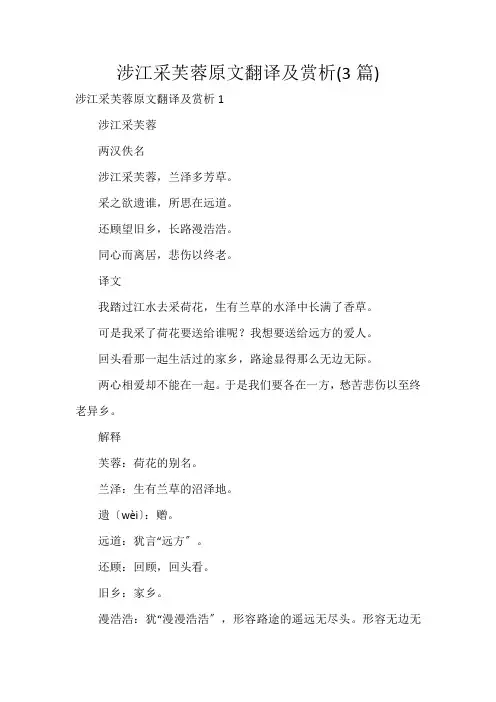 涉江采芙蓉原文翻译及赏析(3 篇)

涉江采芙蓉原文翻译及赏析 1

涉江采芙蓉

两汉佚名

涉江采芙蓉，兰泽多芳草。

采之欲遗谁，所思在远道。

还顾望旧乡，长路漫浩浩。

同心而离居，悲伤以终老。

译文

我踏过江水去采荷花，生有兰草的水泽中长满了香草。

可是我采了荷花要送给谁呢？我想要送给远方的爱人。

回头看那一起生活过的家乡，路途显得那么无边无际。

两心相爱却不能在一起。于是我们要各在一方，愁苦悲伤以至终老异乡。

解释

芙蓉：荷花的别名。

兰泽：生有兰草的沼泽地。

遗〔wèi〕：赠。

远道：犹言“远方”。

还顾：回顾，回头看。

旧乡：家乡。

漫浩浩：犹“漫漫浩浩”，形容路途的遥远无尽头。形容无边无